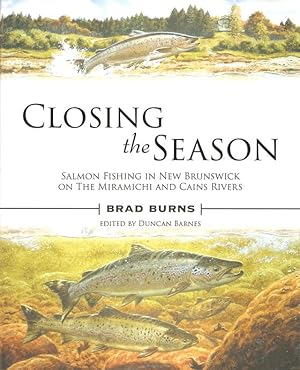 CLOSING
the SEASON

SALMON FISHING IN NEW BRUNSWICK
ON THE MIRAMICHI AND CAINS RIVERS

BRAD BURNS

EDITED BY DUNCAN BARNES